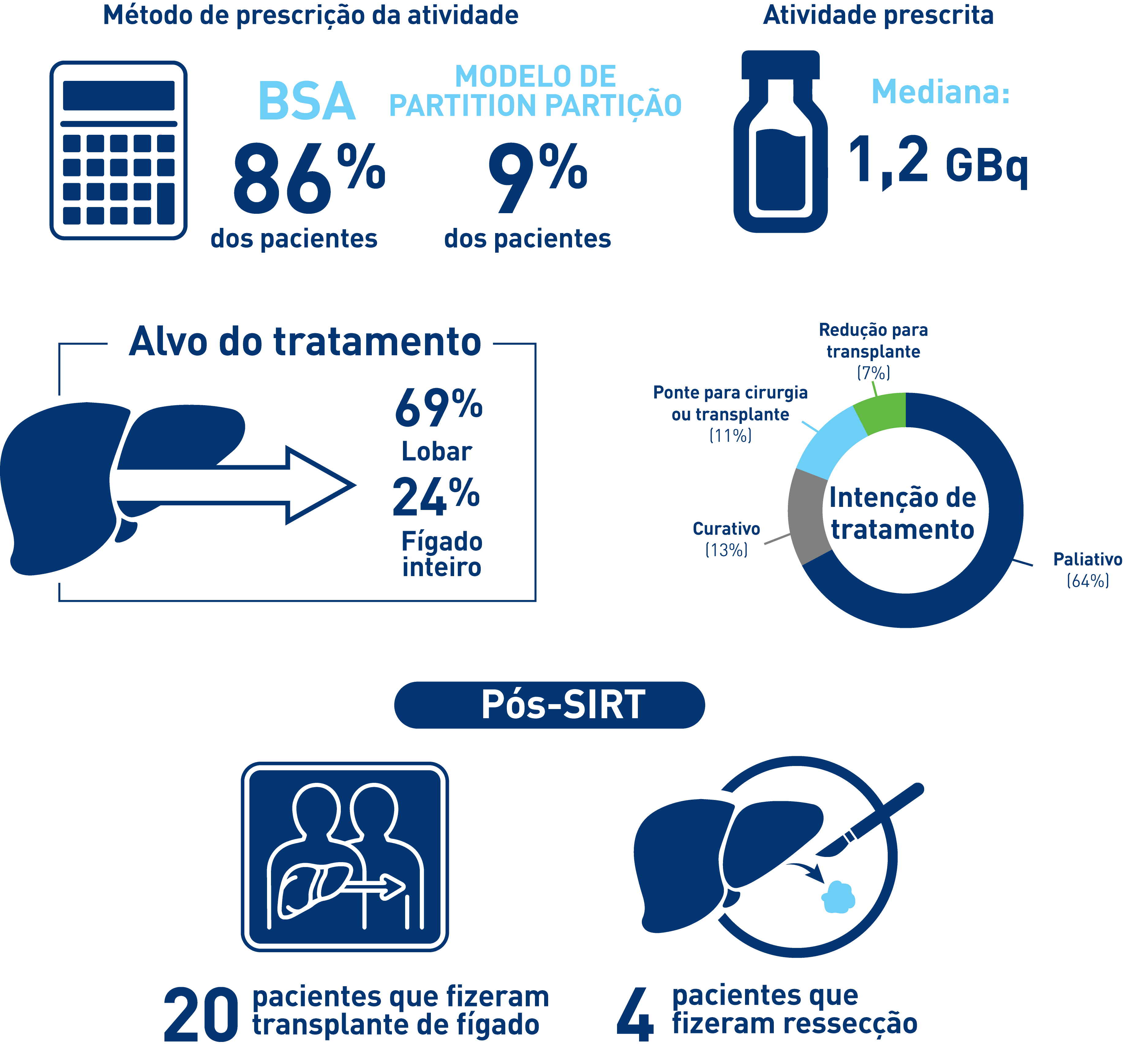 Método de prescrição da atividade

BSA
86%
dos pacientes

MODELO DE PARTITION PARTIÇÃO
9%
dos pacientes

Atividade prescrita

Mediana:
1,2 GBq

Alvo do tratamento

69%
Lobar
24%
Fígado inteiro

Redução para transplante (7%)
Ponte para cirurgia ou transplante (11%)
Curativo (13%)
Paliativo (64%)
Intenção de tratamento

Pós-SIRT

20 pacientes que fizeram transplante de fígado

4 pacientes que fizeram ressecção